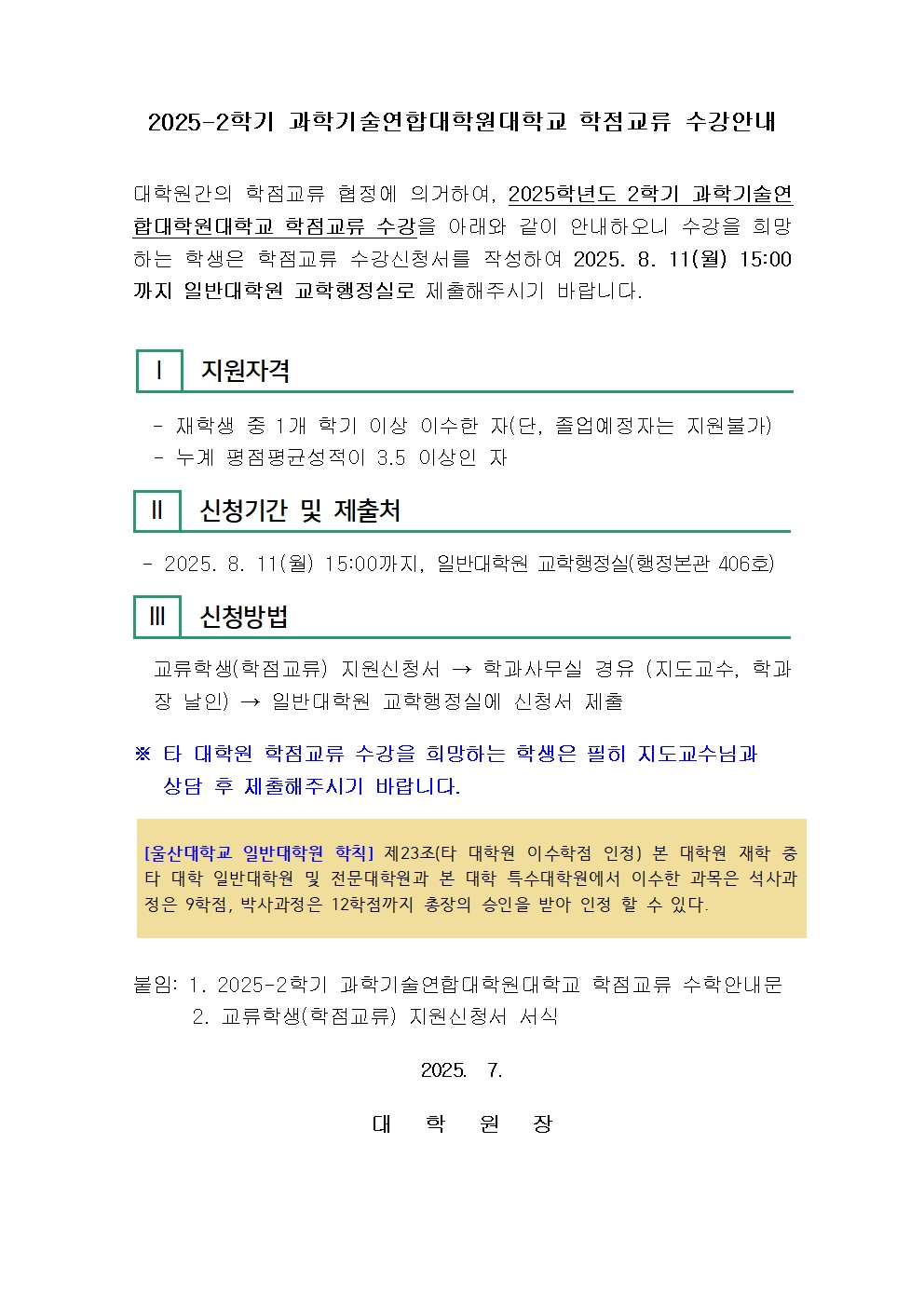 2025-2학기 과학기술연합대학원대학교 학점교류 수강안내

대학원간의 학점교류 협정에 의거하여, 2025학년도 2학기 과학기술연합대학원대학교 학점교류 수강을 아래와 같이 안내하오니 수강을 희망하는 학생은 학점교류 수강신청서를 작성하여 2025. 8. 11(월) 15:00까지 일반대학원 교학행정실로 제출해주시기 바랍니다.

Ⅰ 지원자격

- 재학생 중 1개 학기 이상 이수한 자(단, 졸업예정자는 지원불가)
- 누계 평점평균성적이 3.5 이상인 자

Ⅱ 신청기간 및 제출처

- 2025. 8. 11(월) 15:00까지, 일반대학원 교학행정실(행정본관 406호)

Ⅲ 신청방법

교류학생(학점교류) 지원신청서 → 학과사무실 경유 (지도교수, 학과장 날인) → 일반대학원 교학행정실에 신청서 제출

※ 타 대학원 학점교류 수강을 희망하는 학생은 필히 지도교수님과 상담 후 제출해주시기 바랍니다.

[울산대학교 일반대학원 학칙] 제23조(타 대학원 이수학점 인정) 본 대학원 재학 중 타 대학 일반대학원 및 전문대학원과 본 대학 특수대학원에서 이수한 과목은 석사과정은 9학점, 박사과정은 12학점까지 총장의 승인을 받아 인정 할 수 있다.

붙임: 1. 2025-2학기 과학기술연합대학원대학교 학점교류 수학안내문
2. 교류학생(학점교류) 지원신청서 서식

2025. 7.

대 학 원 장